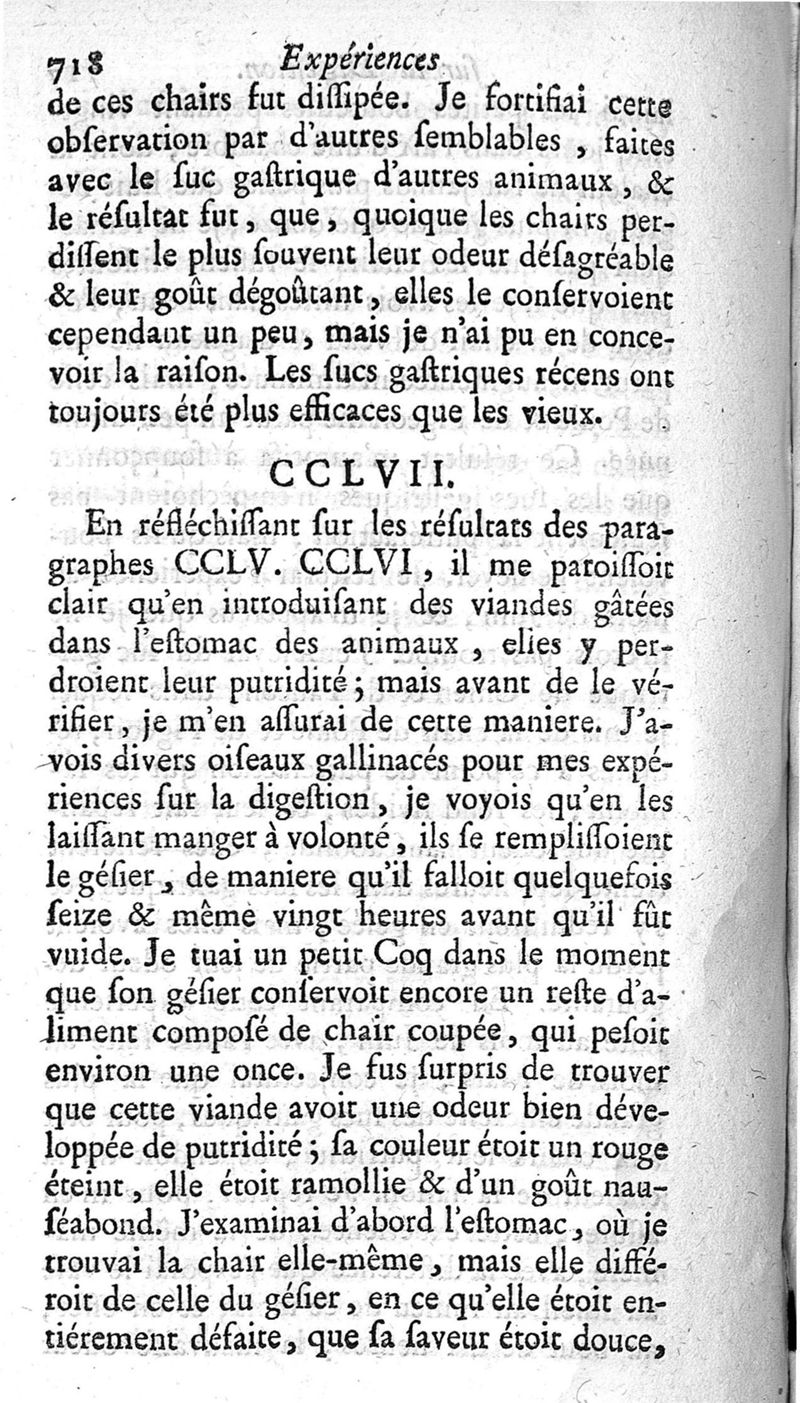 718 Expériences

de ces chairs fut diſſipée. Je fortifiai cette obſervation par d'autres ſemblables, faites avec le ſuc gaſtrique d'autres animaux, & le réſultat fut, que, quoique les chairs perdiſſent le plus ſouvent leur odeur déſagréable & leur goût dégoûtant, elles le conſervoient cependant un peu, mais je n'ai pu en concevoir la raiſon. Les ſucs gaſtriques récens ont toujours été plus efficaces que les vieux.

CCLVII.

En réfléchiſſant ſur les réſultats des paragraphes CCLV. CCLVI, il me paroiſſoit clair qu'en introduiſant des viandes gâtées dans l'eſtomac des animaux, elles y perdroient leur putridité; mais avant de le vérifier, je m'en aſſurai de cette maniere. J'avois divers oiſeaux gallinacés pour mes expériences ſur la digeſtion, je voyois qu'en les laiſſant manger à volonté, ils ſe rempliſſoient le géſier, de maniere qu'il falloit quelquefois ſeize & même vingt heures avant qu'il fût vuide. Je tuai un petit Coq dans le moment que ſon géſier conſervoit encore un reſte d'aliment compoſé de chair coupée, qui peſoit environ une once. Je fus ſurpris de trouver que cette viande avoit une odeur bien développée de putridité; ſa couleur étoit un rouge éteint, elle étoit ramollie & d'un goût nauſéabond. J'examinai d'abord l'eſtomac, où je trouvai la chair elle-même, mais elle différoit de celle du géſier, en ce qu'elle étoit entiérement défaite, que ſa ſaveur étoit douce,